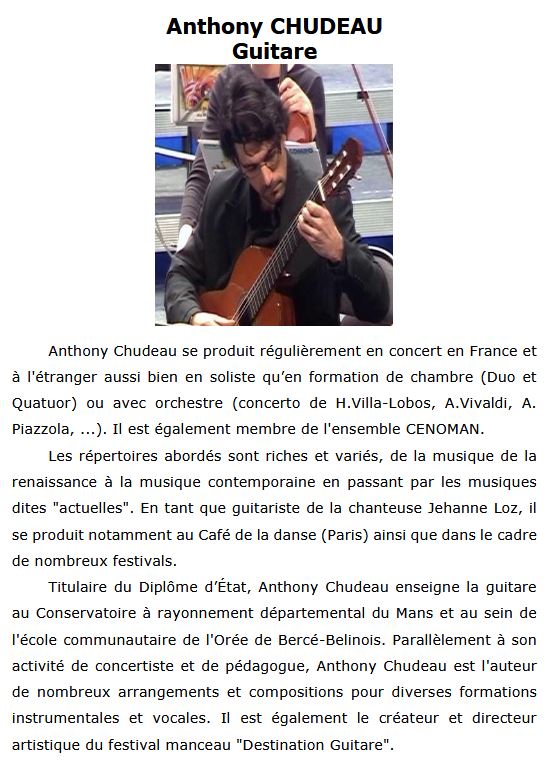 Anthony CHUDEAU
Guitare

Anthony Chudeau se produit régulièrement en concert en France et à l'étranger aussi bien en soliste qu'en formation de chambre (Duo et Quatuor) ou avec orchestre (concerto de H.Villa-Lobos, A.Vivaldi, A. Piazzola, ...). Il est également membre de l'ensemble CENOMAN.

Les répertoires abordés sont riches et variés, de la musique de la renaissance à la musique contemporaine en passant par les musiques dites "actuelles". En tant que guitariste de la chanteuse Jehanne Loz, il se produit notamment au Café de la danse (Paris) ainsi que dans le cadre de nombreux festivals.

Titulaire du Diplôme d'État, Anthony Chudeau enseigne la guitare au Conservatoire à rayonnement départemental du Mans et au sein de l'école communautaire de l'Orée de Bercé-Belinois. Parallèlement à son activité de concertiste et de pédagogue, Anthony Chudeau est l'auteur de nombreux arrangements et compositions pour diverses formations instrumentales et vocales. Il est également le créateur et directeur artistique du festival manceau "Destination Guitare".